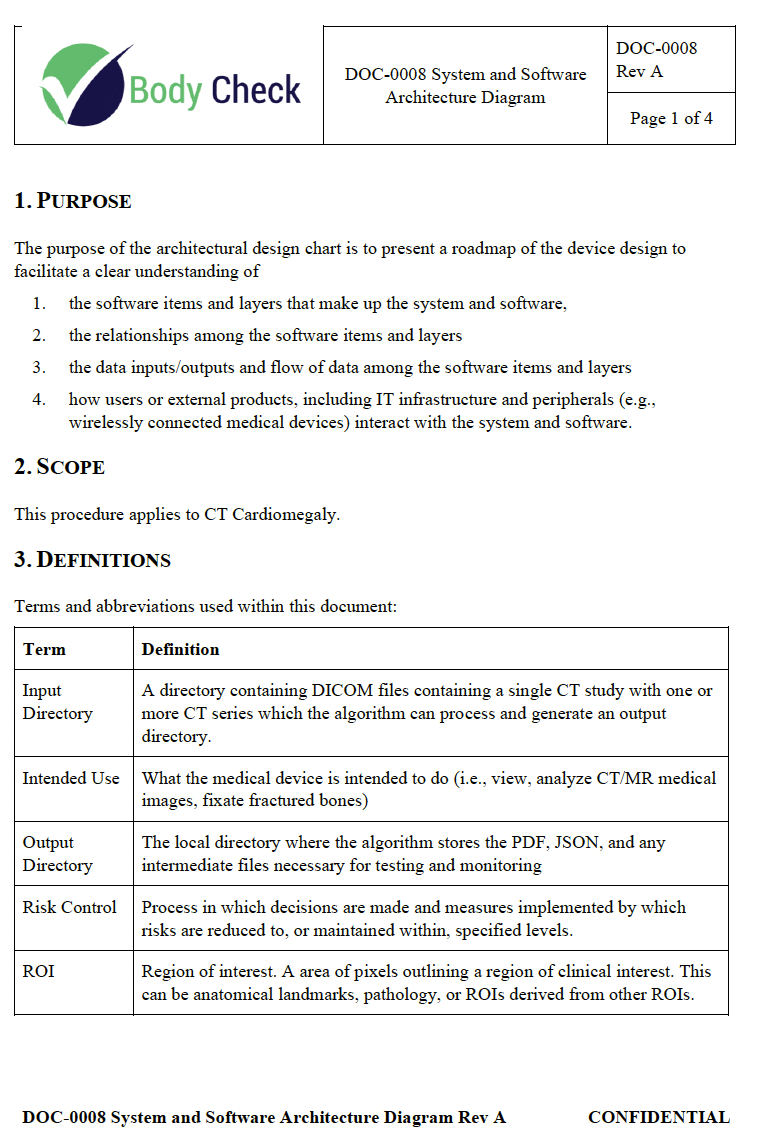 Body Check

DOC-0008 System and Software Architecture Diagram

DOC-0008 Rev A

Page 1 of 4

1. PURPOSE

The purpose of the architectural design chart is to present a roadmap of the device design to facilitate a clear understanding of

1. the software items and layers that make up the system and software,
2. the relationships among the software items and layers
3. the data inputs/outputs and flow of data among the software items and layers
4. how users or external products, including IT infrastructure and peripherals (e.g., wirelessly connected medical devices) interact with the system and software.

2. SCOPE

This procedure applies to CT Cardiomegaly.

3. DEFINITIONS

Terms and abbreviations used within this document:

| Term | Definition |
|---|---|
| Input Directory | A directory containing DICOM files containing a single CT study with one or more CT series which the algorithm can process and generate an output directory. |
| Intended Use | What the medical device is intended to do (i.e., view, analyze CT/MR medical images, fixate fractured bones) |
| Output Directory | The local directory where the algorithm stores the PDF, JSON, and any intermediate files necessary for testing and monitoring |
| Risk Control | Process in which decisions are made and measures implemented by which risks are reduced to, or maintained within, specified levels. |
| ROI | Region of interest. A area of pixels outlining a region of clinical interest. This can be anatomical landmarks, pathology, or ROIs derived from other ROIs. |

DOC-0008 System and Software Architecture Diagram Rev A CONFIDENTIAL